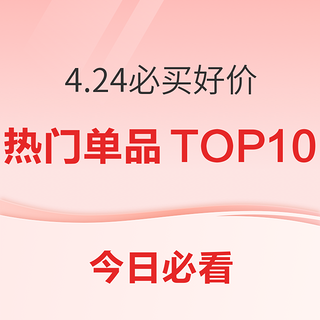 4.24必买好价

热门单品 TOP10

今日必看